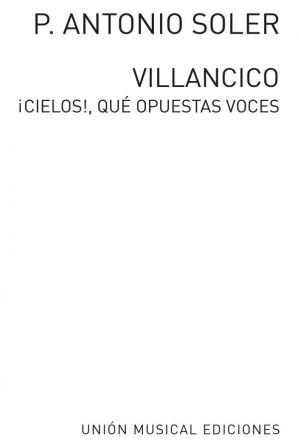 P. ANTONIO SOLER

VILLANCICO
¡CIELOS!, QUÉ OPUESTAS VOCES

UNIÓN MUSICAL EDICIONES